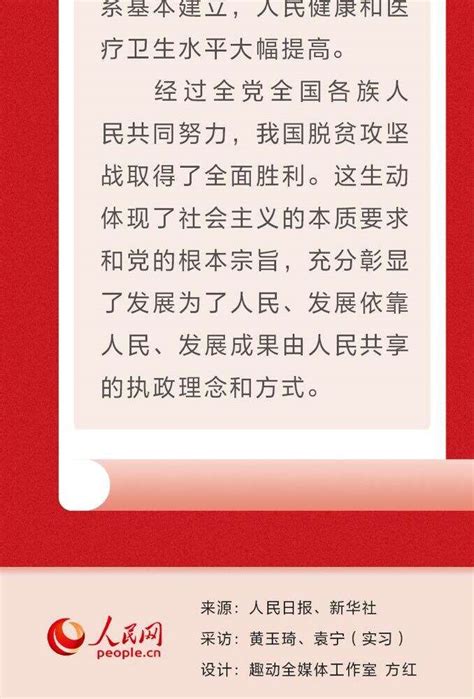 系基本建立，人民健康和医疗卫生水平大幅提高。

经过全党全国各族人民共同努力，我国脱贫攻坚战取得了全面胜利。这生动体现了社会主义的本质要求和党的根本宗旨，充分彰显了发展为了人民、发展依靠人民、发展成果由人民共享的执政理念和方式。

人民网
people.cn

来源：人民日报、新华社
采访：黄玉琦、袁宁（实习）
设计：趣动全媒体工作室 方红